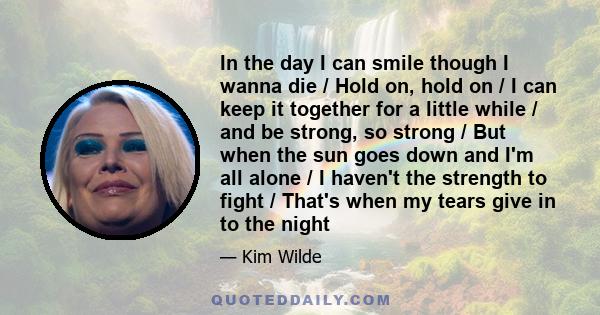 In the day I can smile though I wanna die / Hold on, hold on / I can keep it together for a little while / and be strong, so strong / But when the sun goes down and I'm all alone / I haven't the strength to fight / That's when my tears give in to the night

— Kim Wilde

QUOTEDDAILY.COM